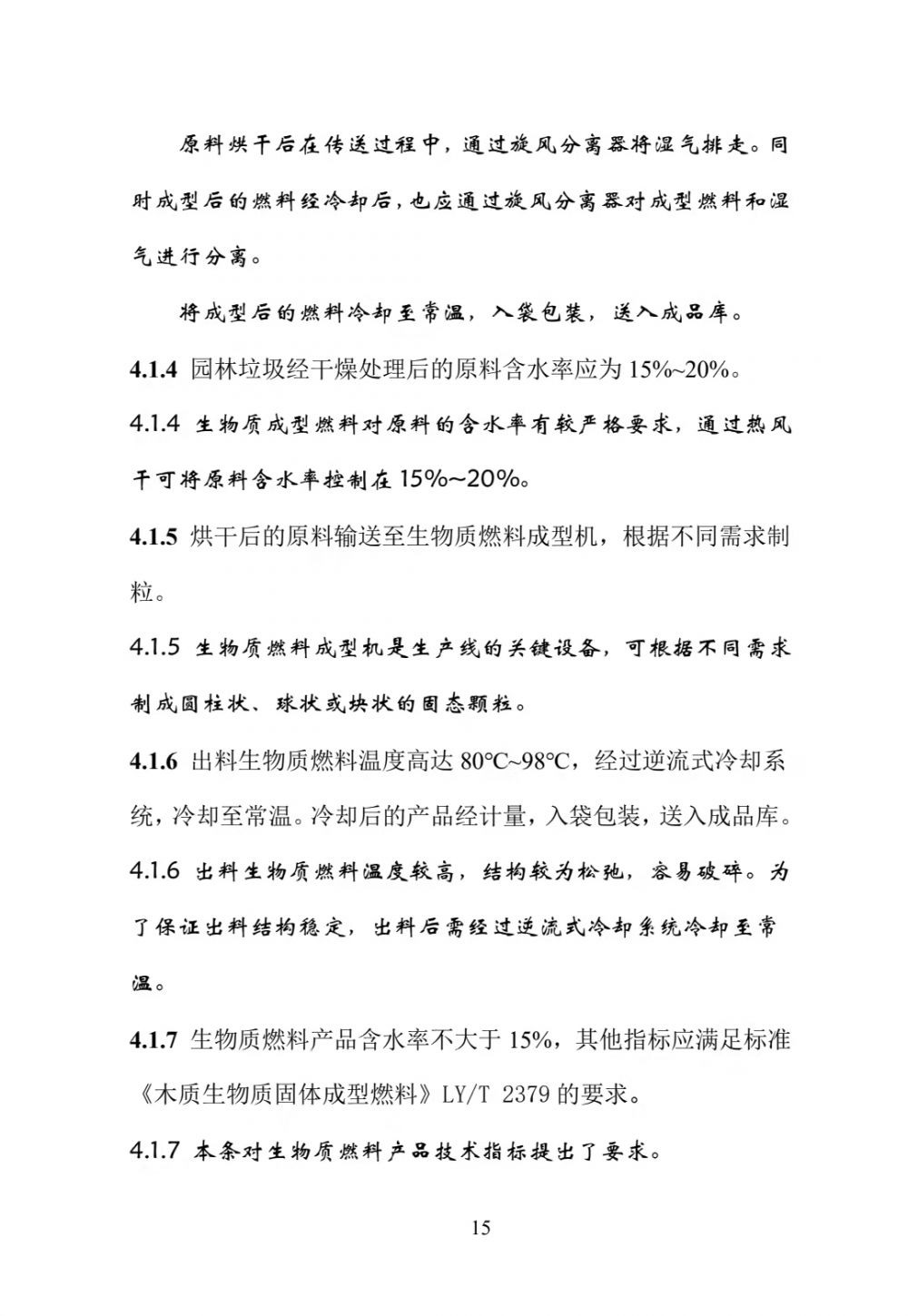 原料烘干后在传送过程中，通过旋风分离器将湿气排走。同时成型后的燃料经冷却后，也应通过旋风分离器对成型燃料和湿气进行分离。

将成型后的燃料冷却至常温，入袋包装，送入成品库。

4.1.4 园林垃圾经干燥处理后的原料含水率应为 15%~20%。

4.1.4 生物质成型燃料对原料的含水率有较严格要求，通过热风干可将原料含水率控制在 15%~20%。

4.1.5 烘干后的原料输送至生物质燃料成型机，根据不同需求制粒。

4.1.5 生物质燃料成型机是生产线的关键设备，可根据不同需求制成圆柱状、球状或块状的固态颗粒。

4.1.6 出料生物质燃料温度高达 80℃~98℃，经过逆流式冷却系统，冷却至常温。冷却后的产品经计量，入袋包装，送入成品库。

4.1.6 出料生物质燃料温度较高，结构较为松弛，容易破碎。为了保证出料结构稳定，出料后需经过逆流式冷却系统冷却至常温。

4.1.7 生物质燃料产品含水率不大于 15%，其他指标应满足标准《木质生物质固体成型燃料》LY/T 2379 的要求。

4.1.7 本条对生物质燃料产品技术指标提出了要求。

15